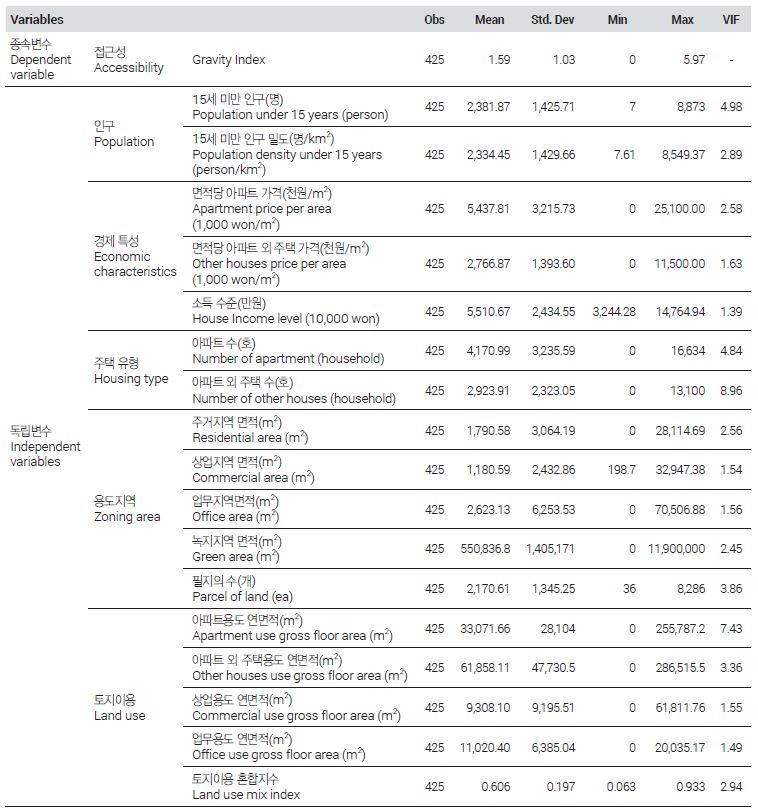 | Variables | | | Obs | Mean | Std. Dev | Min | Max | VIF |
|---|---|---|---|---|---|---|---|---|
| 종속변수 Dependent variable | 접근성 Accessibility | Gravity Index | 425 | 1.59 | 1.03 | 0 | 5.97 | - |
| 독립변수 Independent variables | 인구 Population | 15세 미만 인구(명) Population under 15 years (person) | 425 | 2,381.87 | 1,425.71 | 7 | 8,873 | 4.98 |
| | | 15세 미만 인구 밀도(명/km$^2$) Population density under 15 years (person/km$^2$) | 425 | 2,334.45 | 1,429.66 | 7.61 | 8,549.37 | 2.89 |
| | 경제 특성 Economic characteristics | 면적당 아파트 가격(천원/m$^2$) Apartment price per area (1,000 won/m$^2$) | 425 | 5,437.81 | 3,215.73 | 0 | 25,100.00 | 2.58 |
| | | 면적당 아파트 외 주택 가격(천원/m$^2$) Other houses price per area (1,000 won/m$^2$) | 425 | 2,766.87 | 1,393.60 | 0 | 11,500.00 | 1.63 |
| | | 소득 수준(만원) House Income level (10,000 won) | 425 | 5,510.67 | 2,434.55 | 3,244.28 | 14,764.94 | 1.39 |
| | 주택 유형 Housing type | 아파트 수(호) Number of apartment (household) | 425 | 4,170.99 | 3,235.59 | 0 | 16,634 | 4.84 |
| | | 아파트 외 주택 수(호) Number of other houses (household) | 425 | 2,923.91 | 2,323.05 | 0 | 13,100 | 8.96 |
| | 용도지역 Zoning area | 주거지역 면적(m$^2$) Residential area (m$^2$) | 425 | 1,790.58 | 3,064.19 | 0 | 28,114.69 | 2.56 |
| | | 상업지역 면적(m$^2$) Commercial area (m$^2$) | 425 | 1,180.59 | 2,432.86 | 198.7 | 32,947.38 | 1.54 |
| | | 업무지역면적(m$^2$) Office area (m$^2$) | 425 | 2,623.13 | 6,253.53 | 0 | 70,506.88 | 1.56 |
| | | 녹지지역 면적(m$^2$) Green area (m$^2$) | 425 | 550,836.8 | 1,405,171 | 0 | 11,900,000 | 2.45 |
| | | 필지의 수(개) Parcel of land (ea) | 425 | 2,170.61 | 1,345.25 | 36 | 8,286 | 3.86 |
| | 토지이용 Land use | 아파트용도 연면적(m$^2$) Apartment use gross floor area (m$^2$) | 425 | 33,071.66 | 28,104 | 0 | 255,787.2 | 7.43 |
| | | 아파트 외 주택용도 연면적(m$^2$) Other houses use gross floor area (m$^2$) | 425 | 61,858.11 | 47,730.5 | 0 | 286,515.5 | 3.36 |
| | | 상업용도 연면적(m$^2$) Commercial use gross floor area (m$^2$) | 425 | 9,308.10 | 9,195.51 | 0 | 61,811.76 | 1.55 |
| | | 업무용도 연면적(m$^2$) Office use gross floor area (m$^2$) | 425 | 11,020.40 | 6,385.04 | 0 | 20,035.17 | 1.49 |
| | | 토지이용 혼합지수 Land use mix index | 425 | 0.606 | 0.197 | 0.063 | 0.933 | 2.94 |